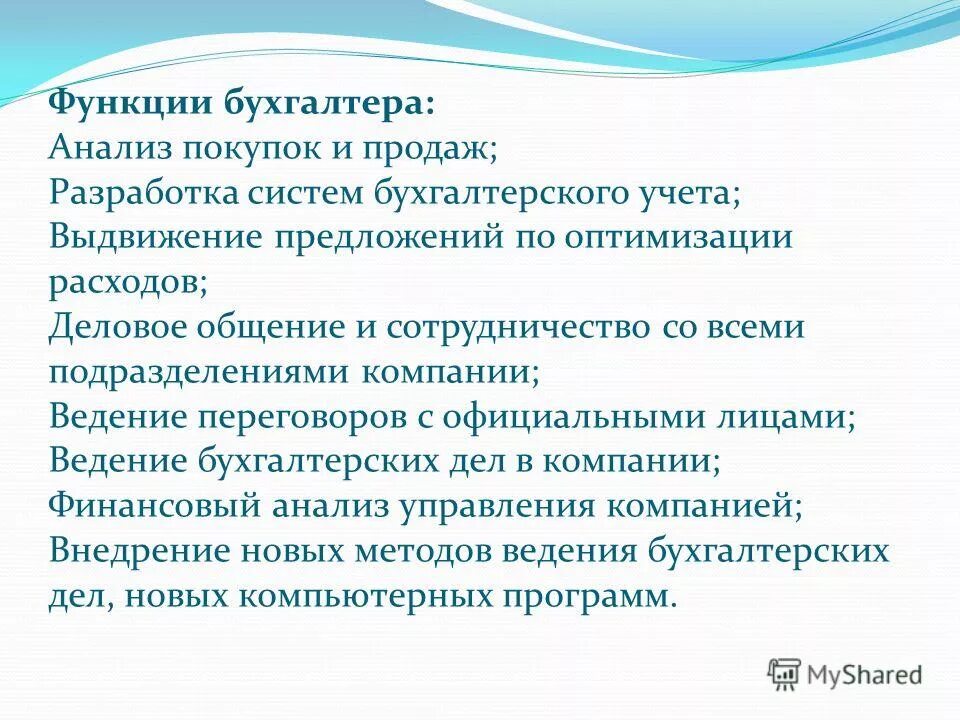 Функции бухгалтера:
Анализ покупок и продаж;
Разработка систем бухгалтерского учета;
Выдвижение предложений по оптимизации расходов;
Деловое общение и сотрудничество со всеми подразделениями компании;
Ведение переговоров с официальными лицами;
Ведение бухгалтерских дел в компании;
Финансовый анализ управления компанией;
Внедрение новых методов ведения бухгалтерских дел, новых компьютерных программ.

MyShared